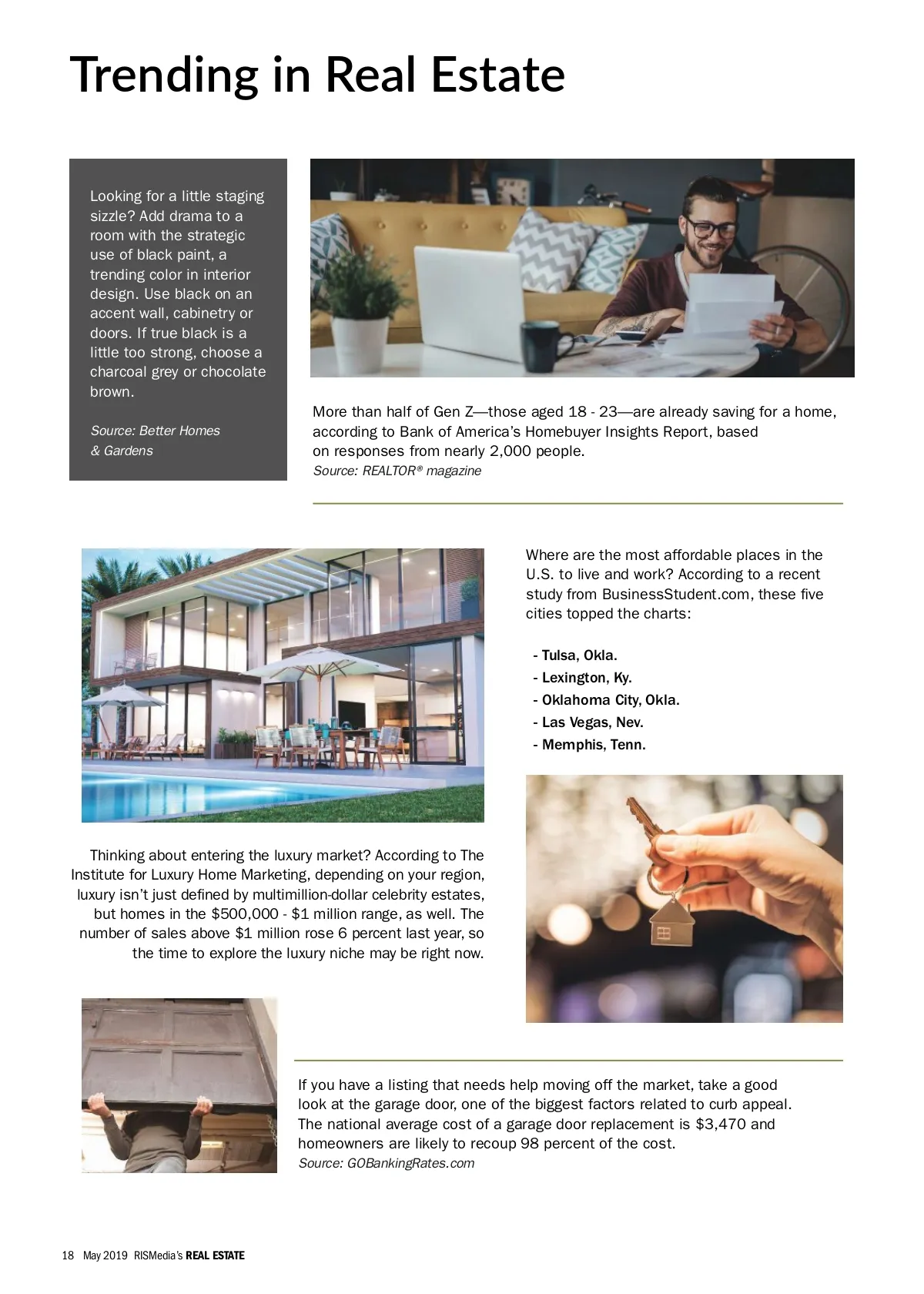 Trending in Real Estate

Looking for a little staging sizzle? Add drama to a room with the strategic use of black paint, a trending color in interior design. Use black on an accent wall, cabinetry or doors. If true black is a little too strong, choose a charcoal grey or chocolate brown.

Source: Better Homes & Gardens

More than half of Gen Z—those aged 18 - 23—are already saving for a home, according to Bank of America's Homebuyer Insights Report, based on responses from nearly 2,000 people.
Source: REALTOR® magazine

Where are the most affordable places in the U.S. to live and work? According to a recent study from BusinessStudent.com, these five cities topped the charts:

- Tulsa, Okla.
- Lexington, Ky.
- Oklahoma City, Okla.
- Las Vegas, Nev.
- Memphis, Tenn.

Thinking about entering the luxury market? According to The Institute for Luxury Home Marketing, depending on your region, luxury isn't just defined by multimillion-dollar celebrity estates, but homes in the $500,000 - $1 million range, as well. The number of sales above $1 million rose 6 percent last year, so the time to explore the luxury niche may be right now.

If you have a listing that needs help moving off the market, take a good look at the garage door, one of the biggest factors related to curb appeal. The national average cost of a garage door replacement is $3,470 and homeowners are likely to recoup 98 percent of the cost.
Source: GOBankingRates.com

18 May 2019 RISMedia's REAL ESTATE